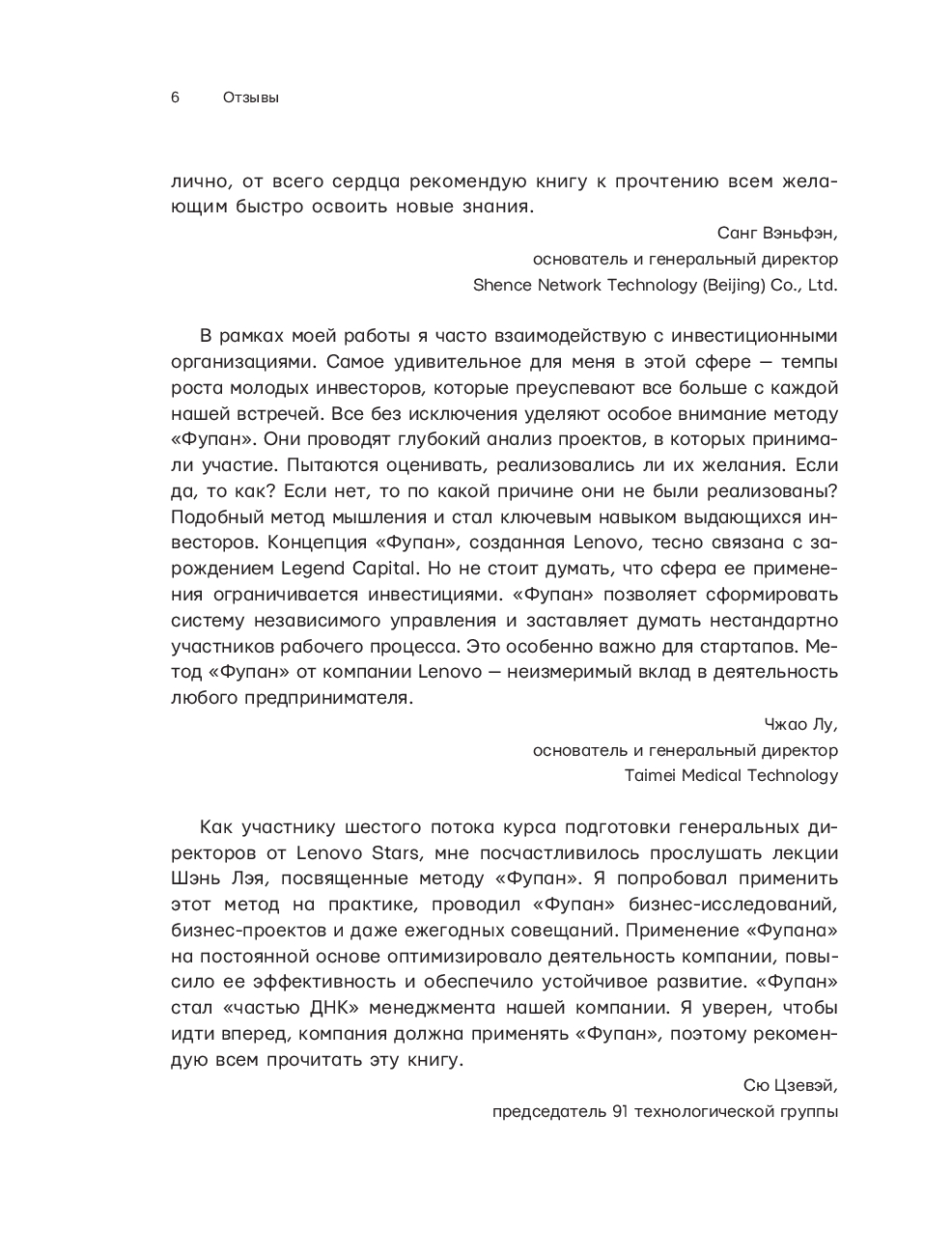 6 Отзывы

лично, от всего сердца рекомендую книгу к прочтению всем желающим быстро освоить новые знания.

Санг Вэньфэн,
основатель и генеральный директор
Shence Network Technology (Beijing) Co., Ltd.

В рамках моей работы я часто взаимодействую с инвестиционными организациями. Самое удивительное для меня в этой сфере — темпы роста молодых инвесторов, которые преуспевают все больше с каждой нашей встречей. Все без исключения уделяют особое внимание методу «Фупан». Они проводят глубокий анализ проектов, в которых принимали участие. Пытаются оценивать, реализовались ли их желания. Если да, то как? Если нет, то по какой причине они не были реализованы? Подобный метод мышления и стал ключевым навыком выдающихся инвесторов. Концепция «Фупан», созданная Lenovo, тесно связана с зарождением Legend Capital. Но не стоит думать, что сфера ее применения ограничивается инвестициями. «Фупан» позволяет сформировать систему независимого управления и заставляет думать нестандартно участников рабочего процесса. Это особенно важно для стартапов. Метод «Фупан» от компании Lenovo — неизмеримый вклад в деятельность любого предпринимателя.

Чжао Лу,
основатель и генеральный директор
Taimei Medical Technology

Как участнику шестого потока курса подготовки генеральных директоров от Lenovo Stars, мне посчастливилось прослушать лекции Шэнь Лэя, посвященные методу «Фупан». Я попробовал применить этот метод на практике, проводил «Фупан» бизнес-исследований, бизнес-проектов и даже ежегодных совещаний. Применение «Фупана» на постоянной основе оптимизировало деятельность компании, повысило ее эффективность и обеспечило устойчивое развитие. «Фупан» стал «частью ДНК» менеджмента нашей компании. Я уверен, чтобы идти вперед, компания должна применять «Фупан», поэтому рекомендую всем прочитать эту книгу.

Сю Цзевэй,
председатель 91 технологической группы